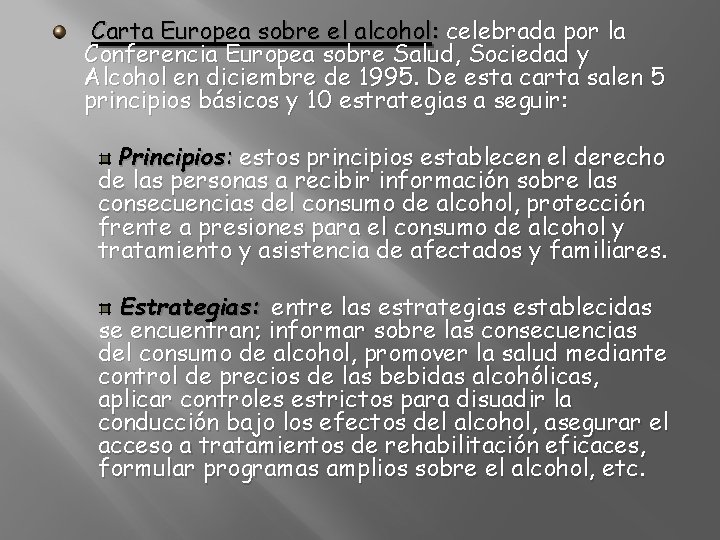 Carta Europea sobre el alcohol: celebrada por la Conferencia Europea sobre Salud, Sociedad y Alcohol en diciembre de 1995. De esta carta salen 5 principios básicos y 10 estrategias a seguir:

Principios: estos principios establecen el derecho de las personas a recibir información sobre las consecuencias del consumo de alcohol, protección frente a presiones para el consumo de alcohol y tratamiento y asistencia de afectados y familiares.

Estrategias: entre las estrategias establecidas se encuentran; informar sobre las consecuencias del consumo de alcohol, promover la salud mediante control de precios de las bebidas alcohólicas, aplicar controles estrictos para disuadir la conducción bajo los efectos del alcohol, asegurar el acceso a tratamientos de rehabilitación eficaces, formular programas amplios sobre el alcohol, etc.